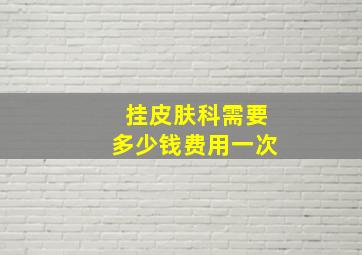 挂皮肤科需要
多少钱费用一次